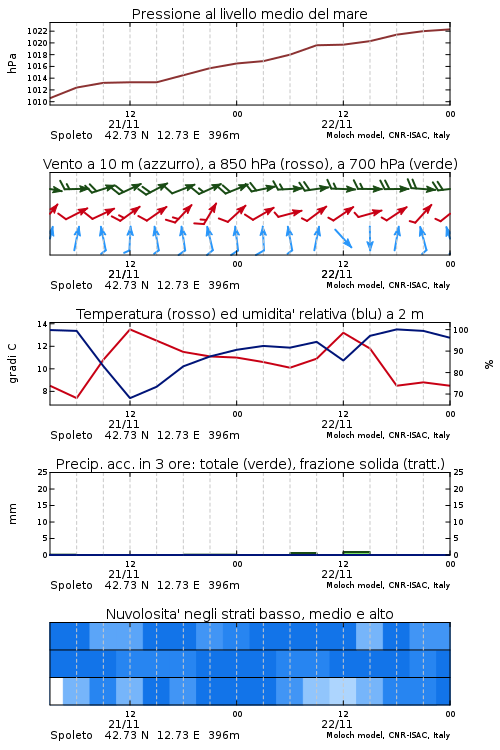 Pressione al livello medio del mare

hPa

1022
1020
1018
1016
1014
1012
1010

12
21/11
00
12
22/11
00

Spoleto 42.73 N 12.73 E 396m
Moloch model, CNR-ISAC, Italy

Vento a 10 m (azzurro), a 850 hPa (rosso), a 700 hPa (verde)

12
21/11
00
12
22/11
00

Spoleto 42.73 N 12.73 E 396m
Moloch model, CNR-ISAC, Italy

Temperatura (rosso) ed umidita' relativa (blu) a 2 m

gradi C

14
12
10
8

100
90
80
70

%

12
21/11
00
12
22/11
00

Spoleto 42.73 N 12.73 E 396m
Moloch model, CNR-ISAC, Italy

Precip. acc. in 3 ore: totale (verde), frazione solida (tratt.)

mm

25
20
15
10
5
0

25
20
15
10
5
0

12
21/11
00
12
22/11
00

Spoleto 42.73 N 12.73 E 396m
Moloch model, CNR-ISAC, Italy

Nuvolosita' negli strati basso, medio e alto

12
21/11
00
12
22/11
00

Spoleto 42.73 N 12.73 E 396m
Moloch model, CNR-ISAC, Italy